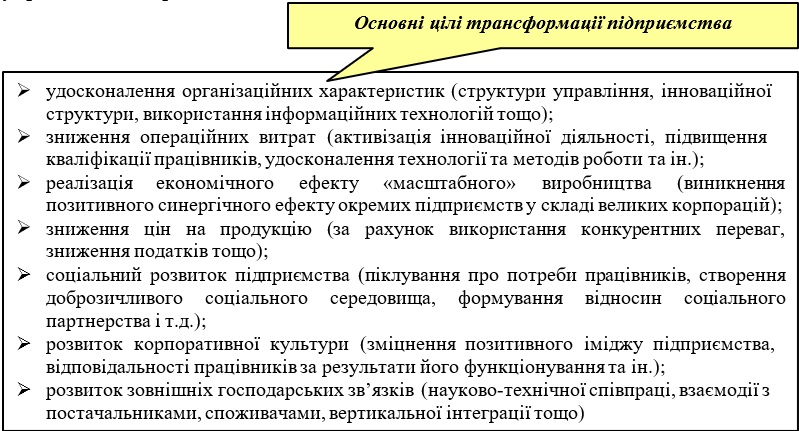 Основні цілі трансформації підприємства

➢ удосконалення організаційних характеристик (структури управління, інноваційної структури, використання інформаційних технологій тощо);
➢ зниження операційних витрат (активізація інноваційної діяльності, підвищення кваліфікації працівників, удосконалення технології та методів роботи та ін.);
➢ реалізація економічного ефекту «масштабного» виробництва (виникнення позитивного синергічного ефекту окремих підприємств у складі великих корпорацій);
➢ зниження цін на продукцію (за рахунок використання конкурентних переваг, зниження податків тощо);
➢ соціальний розвиток підприємства (піклування про потреби працівників, створення доброзичливого соціального середовища, формування відносин соціального партнерства і т.д.);
➢ розвиток корпоративної культури (зміцнення позитивного іміджу підприємства, відповідальності працівників за результати його функціонування та ін.);
➢ розвиток зовнішніх господарських зв'язків (науково-технічної співпраці, взаємодії з постачальниками, споживачами, вертикальної інтеграції тощо)